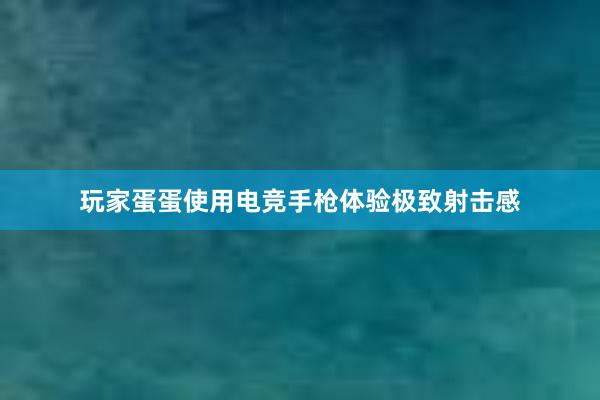 玩家蛋蛋使用电竞手枪体验极致射击感